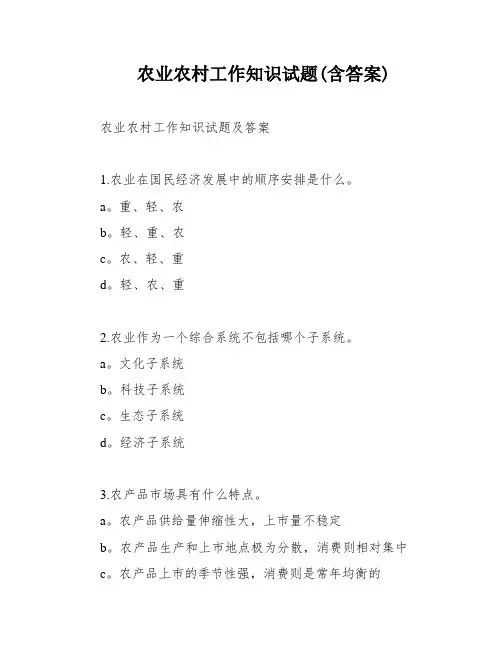 农业农村工作知识试题(含答案)

农业农村工作知识试题及答案

1.农业在国民经济发展中的顺序安排是什么。

a。重、轻、农

b。轻、重、农

c。农、轻、重

d。轻、农、重

2.农业作为一个综合系统不包括哪个子系统。

a。文化子系统

b。科技子系统

c。生态子系统

d。经济子系统

3.农产品市场具有什么特点。

a。农产品供给量伸缩性大，上市量不稳定

b。农产品生产和上市地点极为分散，消费则相对集中

c。农产品上市的季节性强，消费则是常年均衡的